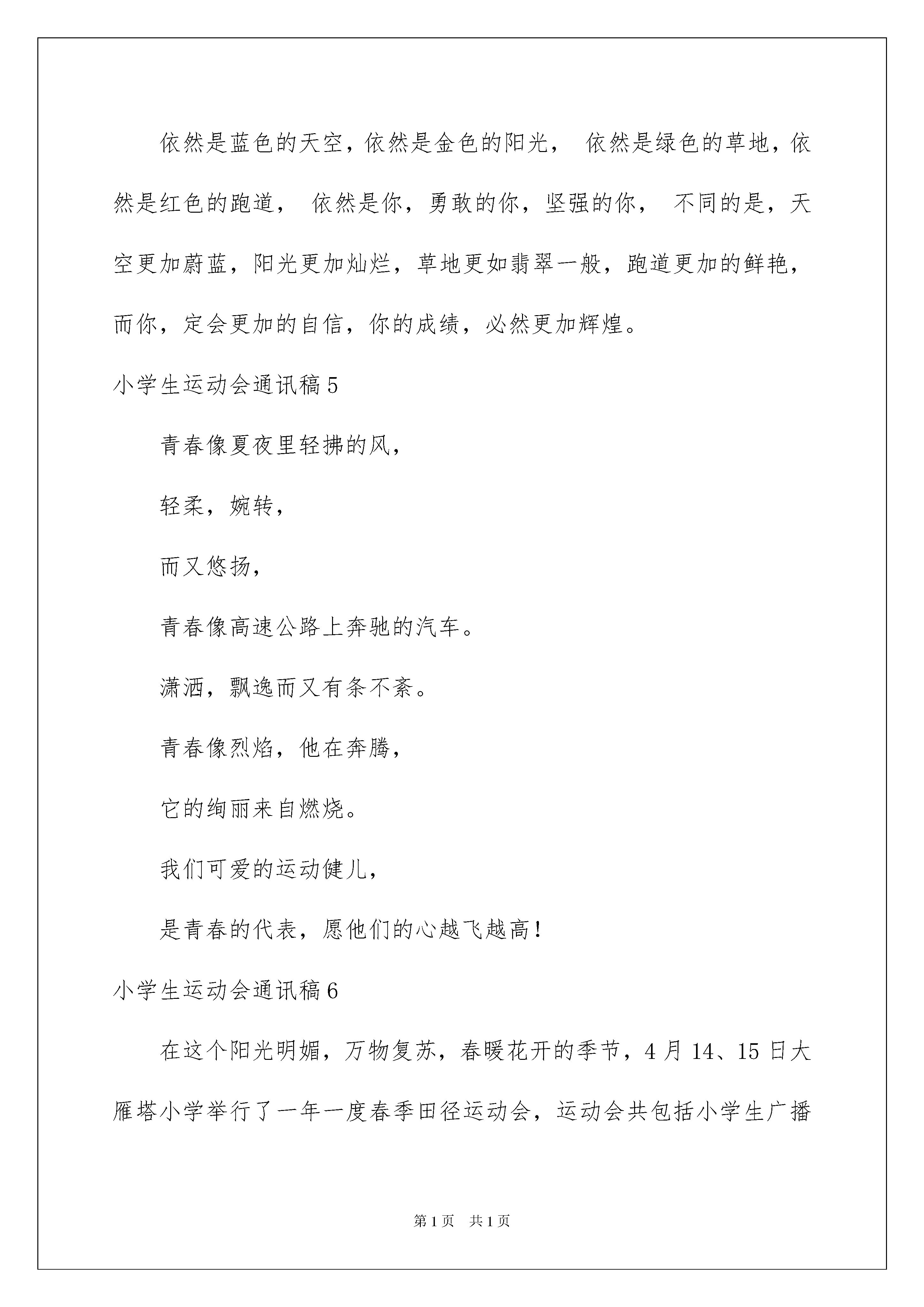 依然是蓝色的天空，依然是金色的阳光， 依然是绿色的草地，依然是红色的跑道， 依然是你，勇敢的你，坚强的你， 不同的是，天空更加蔚蓝，阳光更加灿烂，草地更如翡翠一般，跑道更加的鲜艳，而你，定会更加的自信，你的成绩，必然更加辉煌。

小学生运动会通讯稿 5

青春像夏夜里轻拂的风，

轻柔，婉转，

而又悠扬，

青春像高速公路上奔驰的汽车。

潇洒，飘逸而又有条不紊。

青春像烈焰，他在奔腾，

它的绚丽来自燃烧。

我们可爱的运动健儿，

是青春的代表，愿他们的心越飞越高！

小学生运动会通讯稿 6

在这个阳光明媚，万物复苏，春暖花开的季节，4 月 14、15 日大雁塔小学举行了一年一度春季田径运动会，运动会共包括小学生广播

第 1 页 共 1 页